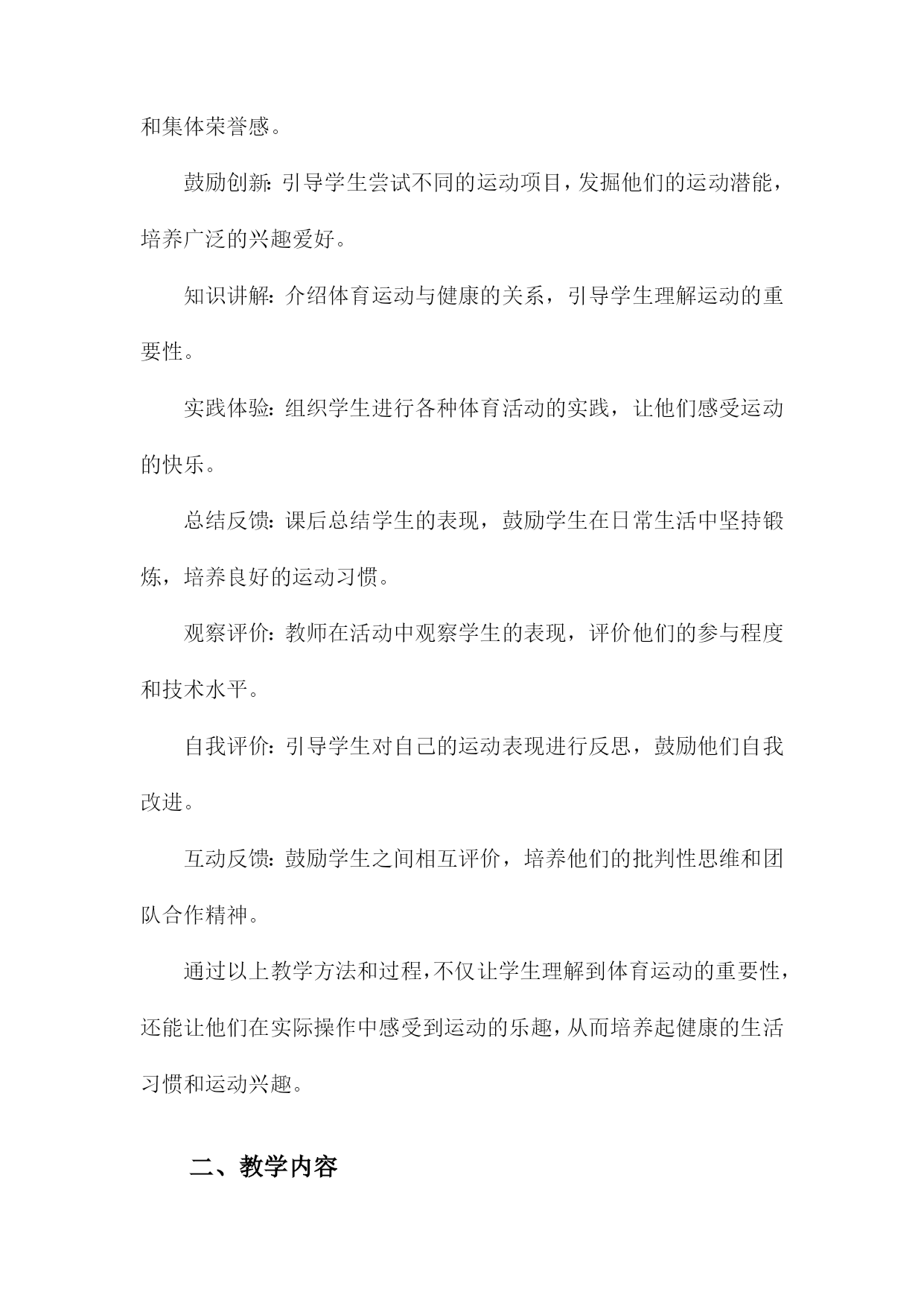 和集体荣誉感。

鼓励创新：引导学生尝试不同的运动项目，发掘他们的运动潜能，培养广泛的兴趣爱好。

知识讲解：介绍体育运动与健康的关系，引导学生理解运动的重要性。

实践体验：组织学生进行各种体育活动的实践，让他们感受运动的快乐。

总结反馈：课后总结学生的表现，鼓励学生在日常生活中坚持锻炼，培养良好的运动习惯。

观察评价：教师在活动中观察学生的表现，评价他们的参与程度和技术水平。

自我评价：引导学生对自己的运动表现进行反思，鼓励他们自我改进。

互动反馈：鼓励学生之间相互评价，培养他们的批判性思维和团队合作精神。

通过以上教学方法和过程，不仅让学生理解到体育运动的重要性，还能让他们在实际操作中感受到运动的乐趣，从而培养起健康的生活习惯和运动兴趣。

二、教学内容